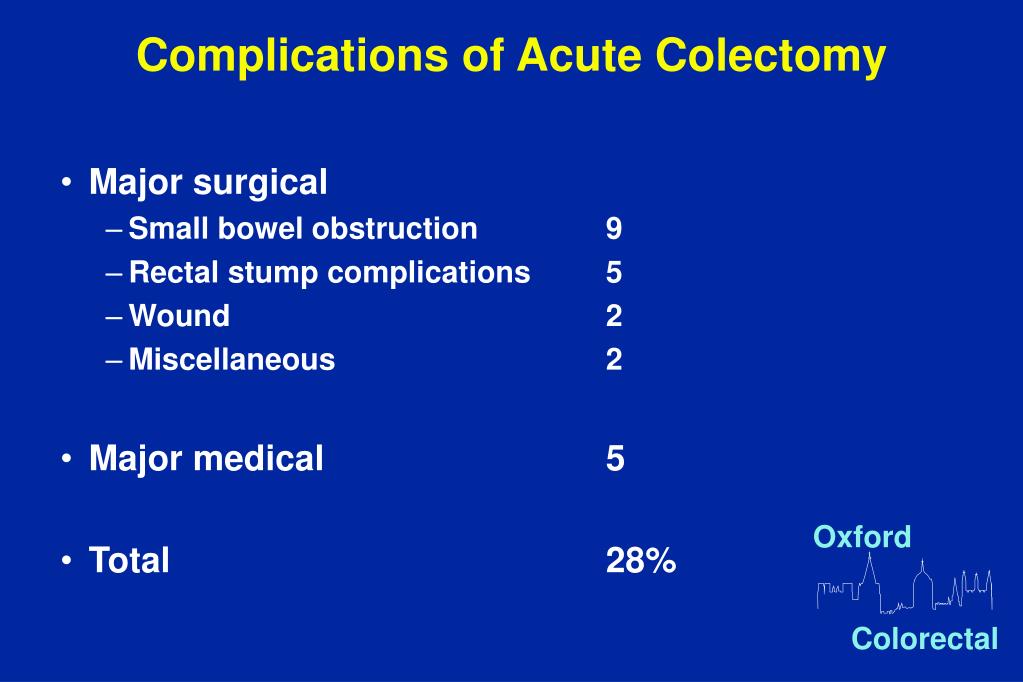 Complications of Acute Colectomy

• Major surgical
– Small bowel obstruction 9
– Rectal stump complications 5
– Wound 2
– Miscellaneous 2

• Major medical 5

• Total 28%

Oxford

Colorectal